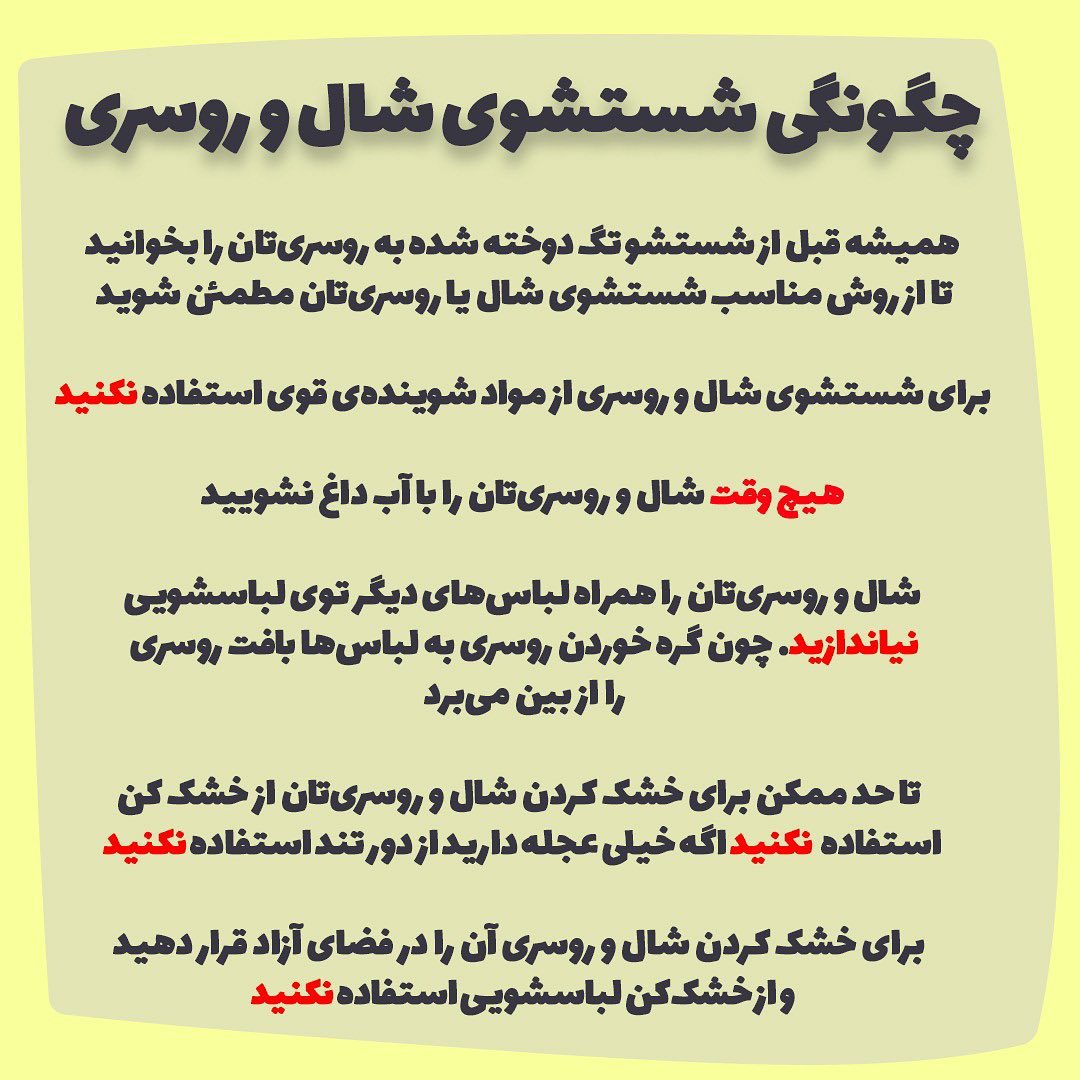 چگونگی شستشوی شال و روسری

همیشه قبل از شستشو تگ دوخته شده به روسری‌تان را بخوانید تا از روش مناسب شستشوی شال یا روسری‌تان مطمئن شوید

برای شستشوی شال و روسری از مواد شوینده‌ی قوی استفاده نکنید

هیچ وقت شال و روسری‌تان را با آب داغ نشویید

شال و روسری‌تان را همراه لباس‌های دیگر توی لباسشویی نیاندازید. چون گره خوردن روسری به لباس‌ها بافت روسری را از بین می‌برد

تا حد ممکن برای خشک کردن شال و روسری‌تان از خشک کن استفاده نکنید اگه خیلی عجله دارید از دور تند استفاده نکنید

برای خشک کردن شال و روسری آن را در فضای آزاد قرار دهید و از خشک کن لباسشویی استفاده نکنید